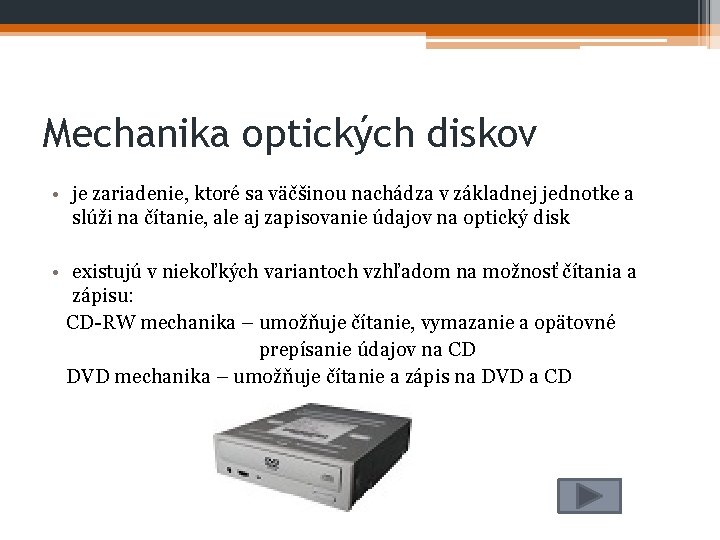 Mechanika optických diskov

• je zariadenie, ktoré sa väčšinou nachádza v základnej jednotke a slúži na čítanie, ale aj zapisovanie údajov na optický disk

• existujú v niekoľkých variantoch vzhľadom na možnosť čítania a zápisu:
CD-RW mechanika – umožňuje čítanie, vymazanie a opätovné prepísanie údajov na CD
DVD mechanika – umožňuje čítanie a zápis na DVD a CD